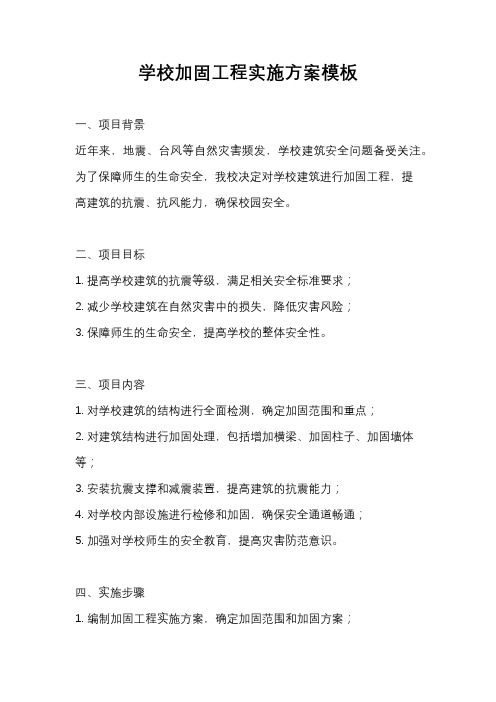 学校加固工程实施方案模板

一、项目背景

近年来，地震、台风等自然灾害频发，学校建筑安全问题备受关注。为了保障师生的生命安全，我校决定对学校建筑进行加固工程，提高建筑的抗震、抗风能力，确保校园安全。

二、项目目标

1. 提高学校建筑的抗震等级，满足相关安全标准要求；

2. 减少学校建筑在自然灾害中的损失，降低灾害风险；

3. 保障师生的生命安全，提高学校的整体安全性。

三、项目内容

1. 对学校建筑的结构进行全面检测，确定加固范围和重点；

2. 对建筑结构进行加固处理，包括增加横梁、加固柱子、加固墙体等；

3. 安装抗震支撑和减震装置，提高建筑的抗震能力；

4. 对学校内部设施进行检修和加固，确保安全通道畅通；

5. 加强对学校师生的安全教育，提高灾害防范意识。

四、实施步骤

1. 编制加固工程实施方案，确定加固范围和加固方案；